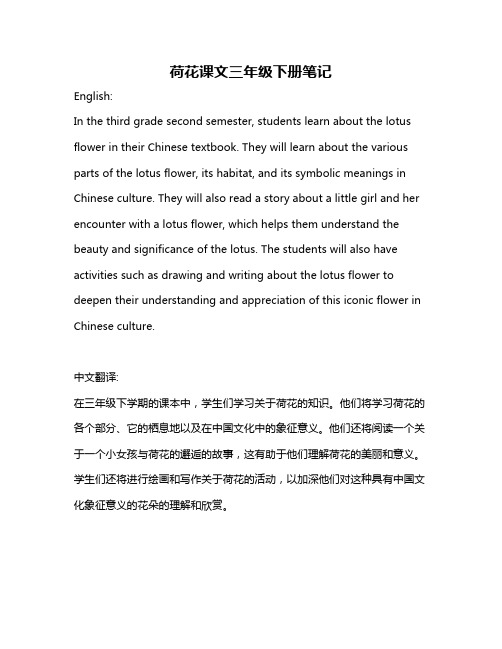 荷花课文三年级下册笔记

English:

In the third grade second semester, students learn about the lotus flower in their Chinese textbook. They will learn about the various parts of the lotus flower, its habitat, and its symbolic meanings in Chinese culture. They will also read a story about a little girl and her encounter with a lotus flower, which helps them understand the beauty and significance of the lotus. The students will also have activities such as drawing and writing about the lotus flower to deepen their understanding and appreciation of this iconic flower in Chinese culture.

中文翻译:

在三年级下学期的课本中，学生们学习关于荷花的知识。他们将学习荷花的各个部分、它的栖息地以及在中国文化中的象征意义。他们还将阅读一个关于一个小女孩与荷花的邂逅的故事，这有助于他们理解荷花的美丽和意义。学生们还将进行绘画和写作关于荷花的活动，以加深他们对这种具有中国文化象征意义的花朵的理解和欣赏。